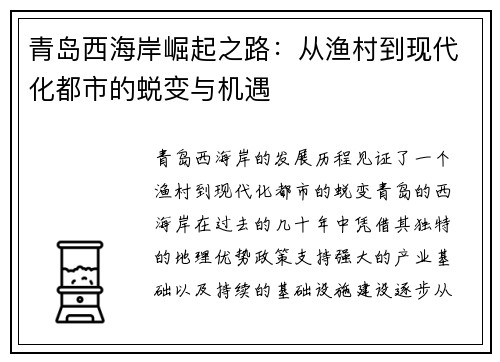 青岛西海岸崛起之路：从渔村到现代化都市的蜕变与机遇

青岛西海岸的发展历程见证了一个渔村到现代化都市的蜕变青岛的西海岸在过去的几十年中凭借其独特的地理优势政策支持强大的产业基础以及持续的基础设施建设逐步从